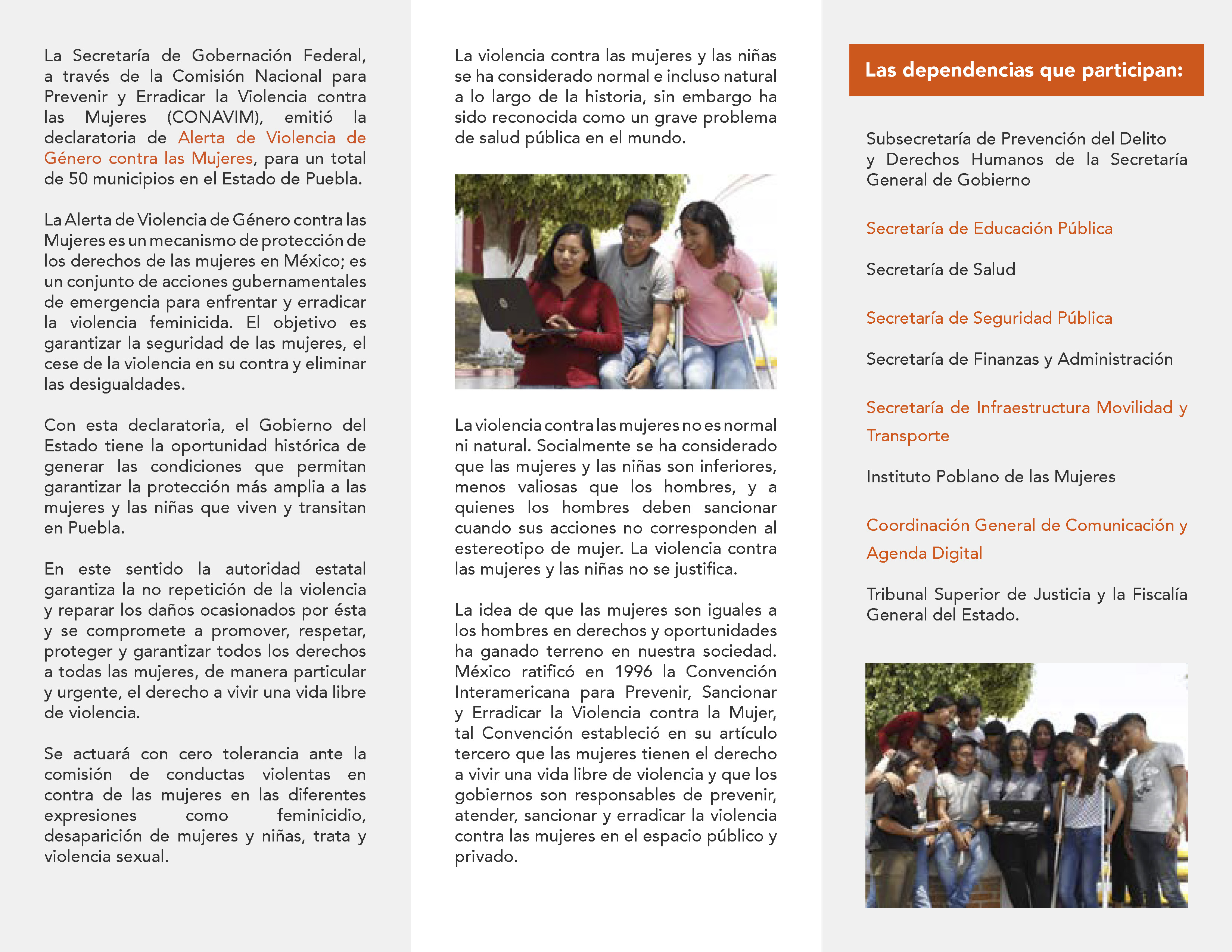 La Secretaría de Gobernación Federal, a través de la Comisión Nacional para Prevenir y Erradicar la Violencia contra las Mujeres (CONAVIM), emitió la declaratoria de Alerta de Violencia de Género contra las Mujeres, para un total de 50 municipios en el Estado de Puebla.

La Alerta de Violencia de Género contra las Mujeres es un mecanismo de protección de los derechos de las mujeres en México; es un conjunto de acciones gubernamentales de emergencia para enfrentar y erradicar la violencia feminicida. El objetivo es garantizar la seguridad de las mujeres, el cese de la violencia en su contra y eliminar las desigualdades.

Con esta declaratoria, el Gobierno del Estado tiene la oportunidad histórica de generar las condiciones que permitan garantizar la protección más amplia a las mujeres y las niñas que viven y transitan en Puebla.

En este sentido la autoridad estatal garantiza la no repetición de la violencia y reparar los daños ocasionados por ésta y se compromete a promover, respetar, proteger y garantizar todos los derechos a todas las mujeres, de manera particular y urgente, el derecho a vivir una vida libre de violencia.

Se actuará con cero tolerancia ante la comisión de conductas violentas en contra de las mujeres en las diferentes expresiones como feminicidio, desaparición de mujeres y niñas, trata y violencia sexual.

La violencia contra las mujeres y las niñas se ha considerado normal e incluso natural a lo largo de la historia, sin embargo ha sido reconocida como un grave problema de salud pública en el mundo.

La violencia contra las mujeres no es normal ni natural. Socialmente se ha considerado que las mujeres y las niñas son inferiores, menos valiosas que los hombres, y a quienes los hombres deben sancionar cuando sus acciones no corresponden al estereotipo de mujer. La violencia contra las mujeres y las niñas no se justifica.

La idea de que las mujeres son iguales a los hombres en derechos y oportunidades ha ganado terreno en nuestra sociedad. México ratificó en 1996 la Convención Interamericana para Prevenir, Sancionar y Erradicar la Violencia contra la Mujer, tal Convención estableció en su artículo tercero que las mujeres tienen el derecho a vivir una vida libre de violencia y que los gobiernos son responsables de prevenir, atender, sancionar y erradicar la violencia contra las mujeres en el espacio público y privado.

Las dependencias que participan:

Subsecretaría de Prevención del Delito y Derechos Humanos de la Secretaría General de Gobierno

Secretaría de Educación Pública

Secretaría de Salud

Secretaría de Seguridad Pública

Secretaría de Finanzas y Administración

Secretaría de Infraestructura Movilidad y Transporte

Instituto Poblano de las Mujeres

Coordinación General de Comunicación y Agenda Digital

Tribunal Superior de Justicia y la Fiscalía General del Estado.